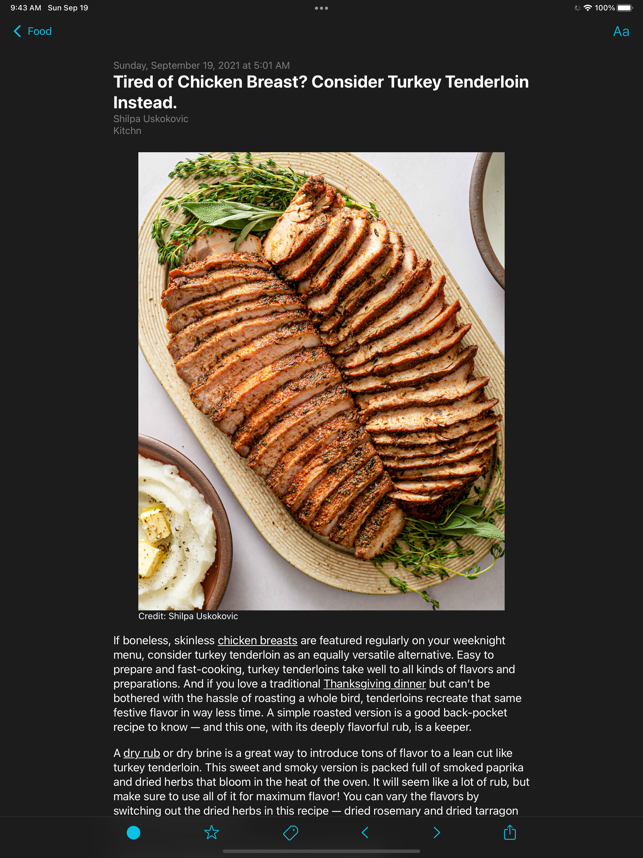 9:43 AM Sun Sep 19

100%

Food

Aa

Sunday, September 19, 2021 at 5:01 AM

Tired of Chicken Breast? Consider Turkey Tenderloin Instead.

Shilpa Uskokovic
Kitchn

Credit: Shilpa Uskokovic

If boneless, skinless chicken breasts are featured regularly on your weeknight menu, consider turkey tenderloin as an equally versatile alternative. Easy to prepare and fast-cooking, turkey tenderloins take well to all kinds of flavors and preparations. And if you love a traditional Thanksgiving dinner but can't be bothered with the hassle of roasting a whole bird, tenderloins recreate that same festive flavor in way less time. A simple roasted version is a good back-pocket recipe to know — and this one, with its deeply flavorful rub, is a keeper.

A dry rub or dry brine is a great way to introduce tons of flavor to a lean cut like turkey tenderloin. This sweet and smoky version is packed full of smoked paprika and dried herbs that bloom in the heat of the oven. It will seem like a lot of rub, but make sure to use all of it for maximum flavor! You can vary the flavors by switching out the dried herbs in this recipe — dried rosemary and dried tarragon